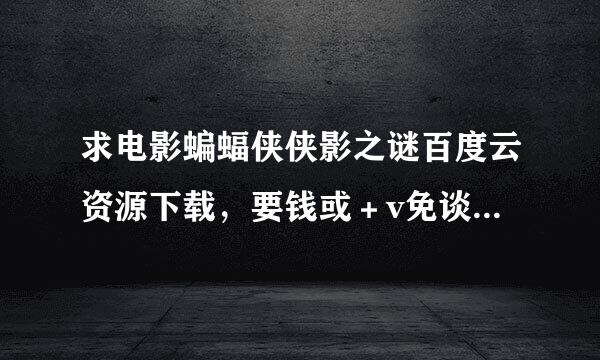 求电影蝙蝠侠侠影之谜百度云资源下载，要钱或＋v免谈...